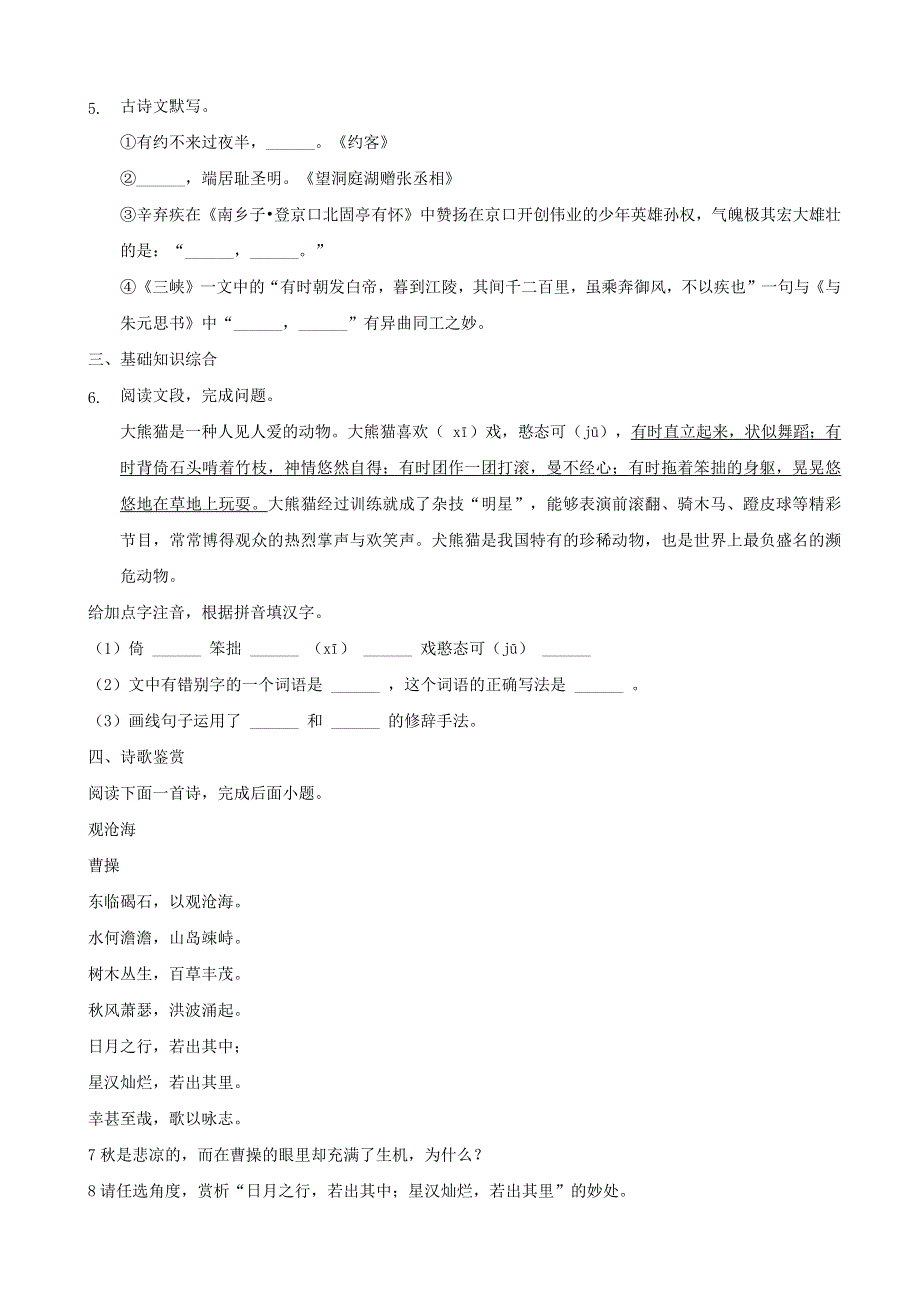 5. 古诗文默写。

①有约不来过夜半，______。《约客》

②______，端居耻圣明。《望洞庭湖赠张丞相》

③辛弃疾在《南乡子•登京口北固亭有怀》中赞扬在京口开创伟业的少年英雄孙权，气魄极其宏大雄壮的是：“______，______。”

④《三峡》一文中的“有时朝发白帝，暮到江陵，其间千二百里，虽乘奔御风，不以疾也”一句与《与朱元思书》中“______，______”有异曲同工之妙。

三、基础知识综合

6. 阅读文段，完成问题。

大熊猫是一种人见人爱的动物。大熊猫喜欢（ xī）戏，憨态可（jū），有时直立起来，状似舞蹈；有时背倚石头啃着竹枝，神情悠然自得；有时团作一团打滚，曼不经心；有时拖着笨拙的身躯，晃晃悠悠地在草地上玩耍。大熊猫经过训练就成了杂技“明星”，能够表演前滚翻、骑木马、蹬皮球等精彩节目，常常博得观众的热烈掌声与欢笑声。犬熊猫是我国特有的珍稀动物，也是世界上最负盛名的濒危动物。

给加点字注音，根据拼音填汉字。

（1）倚 ______ 笨拙 ______ （xī） ______ 戏憨态可（jū） ______

（2）文中有错别字的一个词语是 ______ ，这个词语的正确写法是 ______ 。

（3）画线句子运用了 ______ 和 ______ 的修辞手法。

四、诗歌鉴赏

阅读下面一首诗，完成后面小题。

观沧海

曹操

东临碣石，以观沧海。

水何澹澹，山岛竦峙。

树木丛生，百草丰茂。

秋风萧瑟，洪波涌起。

日月之行，若出其中；

星汉灿烂，若出其里。

幸甚至哉，歌以咏志。

7 秋是悲凉的，而在曹操的眼里却充满了生机，为什么？

8 请任选角度，赏析“日月之行，若出其中；星汉灿烂，若出其里”的妙处。